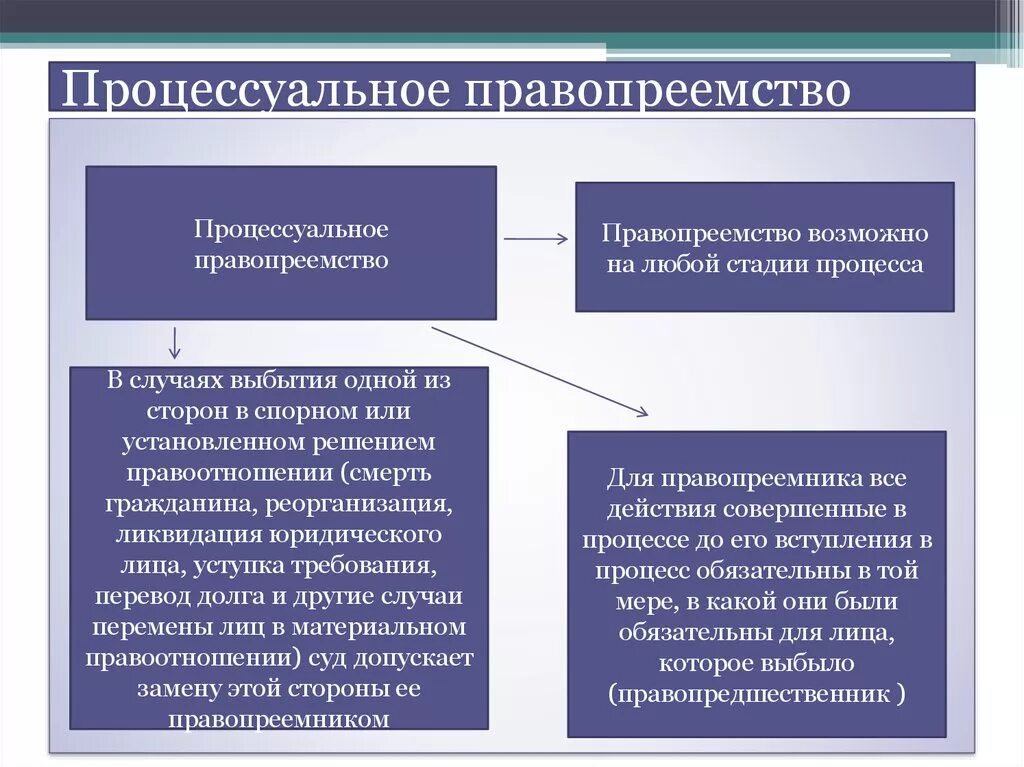 Процессуальное правопреемство

Процессуальное правопреемство

Правопреемство возможно на любой стадии процесса

В случаях выбытия одной из сторон в спорном или установленном решением правоотношении (смерть гражданина, реорганизация, ликвидация юридического лица, уступка требования, перевод долга и другие случаи перемены лиц в материальном правоотношении) суд допускает замену этой стороны ее правопреемником

Для правопреемника все действия совершенные в процессе до его вступления в процесс обязательны в той мере, в какой они были обязательны для лица, которое выбыло (правопредшественник )